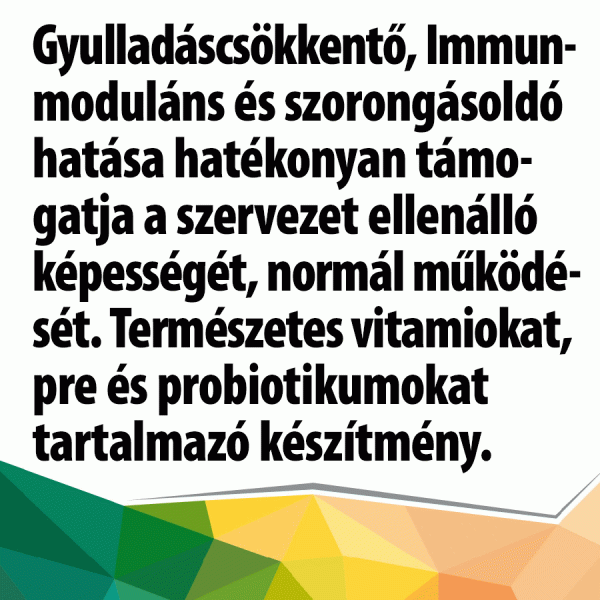 Gyulladáscsökkentő, Immunmoduláns és szorongásoldó hatása hatékonyan támogatja a szervezet ellenálló képességét, normál működését. Természetes vitamiokat, pre és probiotikumokat tartalmazó készítmény.